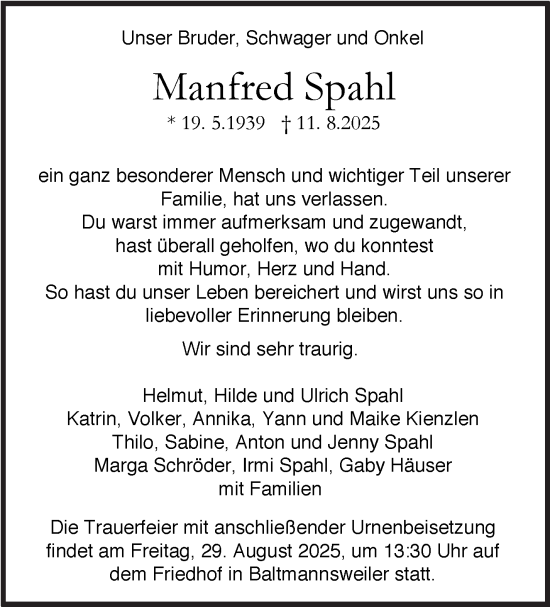 Unser Bruder, Schwager und Onkel

Manfred Spahl

* 19. 5.1939 † 11. 8.2025

ein ganz besonderer Mensch und wichtiger Teil unserer Familie, hat uns verlassen.
Du warst immer aufmerksam und zugewandt, hast überall geholfen, wo du konntest mit Humor, Herz und Hand.
So hast du unser Leben bereichert und wirst uns so in liebevoller Erinnerung bleiben.

Wir sind sehr traurig.

Helmut, Hilde und Ulrich Spahl
Katrin, Volker, Annika, Yann und Maike Kienzlen
Thilo, Sabine, Anton und Jenny Spahl
Marga Schröder, Irmi Spahl, Gaby Häuser
mit Familien

Die Trauerfeier mit anschließender Urnenbeisetzung findet am Freitag, 29. August 2025, um 13:30 Uhr auf dem Friedhof in Baltmannsweiler statt.